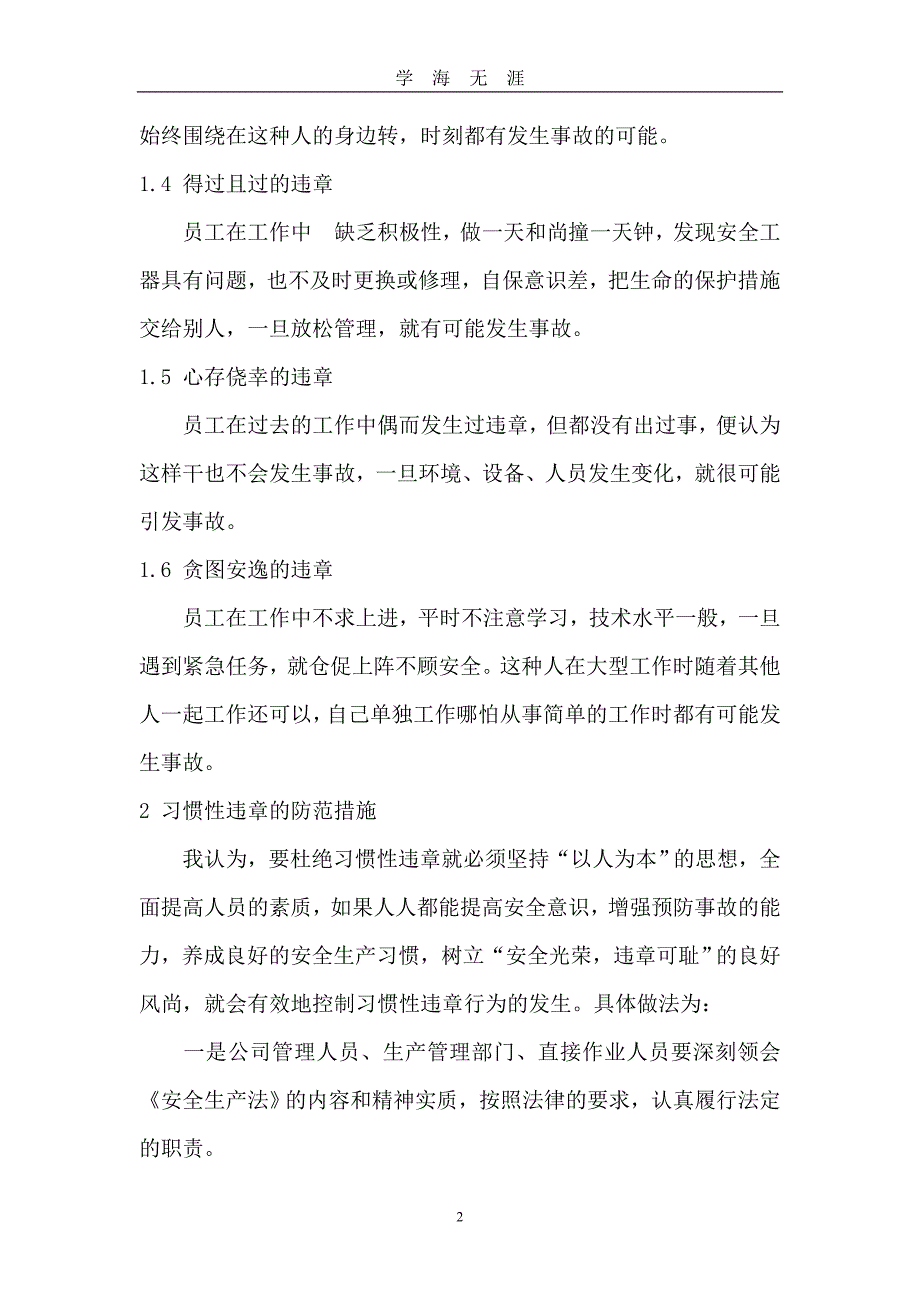 学 海 无 涯

始终围绕在这种人的身边转，时刻都有发生事故的可能。

1.4 得过且过的违章

员工在工作中 缺乏积极性，做一天和尚撞一天钟，发现安全工器具有问题，也不及时更换或修理，自保意识差，把生命的保护措施交给别人，一旦放松管理，就有可能发生事故。

1.5 心存侥幸的违章

员工在过去的工作中偶而发生过违章，但都没有出过事，便认为这样干也不会发生事故，一旦环境、设备、人员发生变化，就很可能引发事故。

1.6 贪图安逸的违章

员工在工作中不求上进，平时不注意学习，技术水平一般，一旦遇到紧急任务，就仓促上阵不顾安全。这种人在大型工作时随着其他人一起工作还可以，自己单独工作哪怕从事简单的工作时都有可能发生事故。

2 习惯性违章的防范措施

我认为，要杜绝习惯性违章就必须坚持“以人为本”的思想，全面提高人员的素质，如果人人都能提高安全意识，增强预防事故的能力，养成良好的安全生产习惯，树立“安全光荣，违章可耻”的良好风尚，就会有效地控制习惯性违章行为的发生。具体做法为：

一是公司管理人员、生产管理部门、直接作业人员要深刻领会《安全生产法》的内容和精神实质，按照法律的要求，认真履行法定的职责。

2